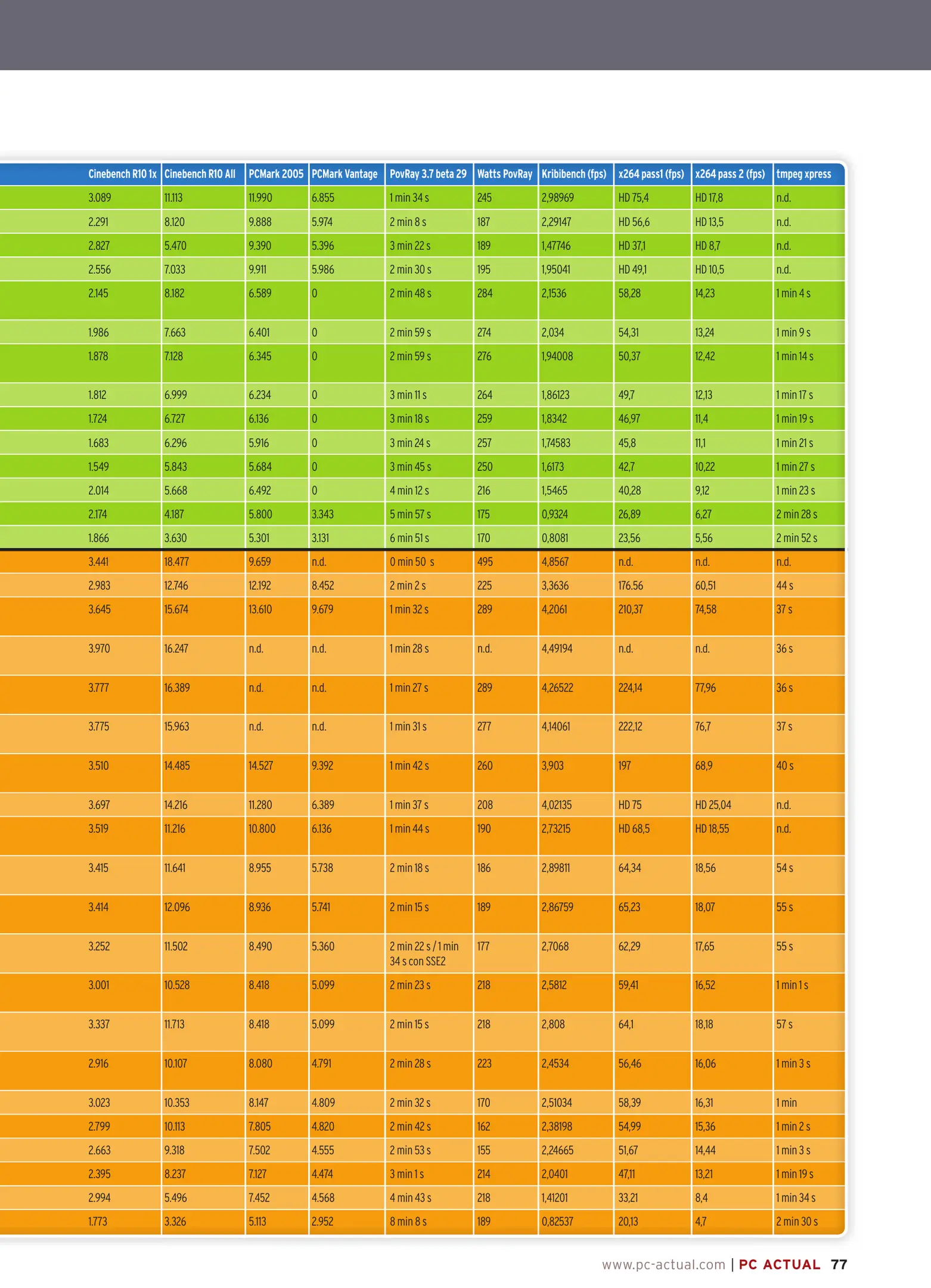 | Cinebench R10 1x | Cinebench R10 All | PCMark 2005 | PCMark Vantage | PovRay 3.7 beta 29 | Watts PovRay | Kribibench (fps) | x264 pass1 (fps) | x264 pass 2 (fps) | tmpeg xpress |
|---|---|---|---|---|---|---|---|---|---|
| 3.089 | 11.113 | 11.990 | 6.855 | 1 min 34 s | 245 | 2,98969 | HD 75,4 | HD 17,8 | n.d. |
| 2.291 | 8.120 | 9.888 | 5.974 | 2 min 8 s | 187 | 2,29147 | HD 56,6 | HD 13,5 | n.d. |
| 2.827 | 5.470 | 9.390 | 5.396 | 3 min 22 s | 189 | 1,47746 | HD 37,1 | HD 8,7 | n.d. |
| 2.556 | 7.033 | 9.911 | 5.986 | 2 min 30 s | 195 | 1,95041 | HD 49,1 | HD 10,5 | n.d. |
| 2.145 | 8.182 | 6.589 | 0 | 2 min 48 s | 284 | 2,1536 | 58,28 | 14,23 | 1 min 4 s |
| 1.986 | 7.663 | 6.401 | 0 | 2 min 59 s | 274 | 2,034 | 54,31 | 13,24 | 1 min 9 s |
| 1.878 | 7.128 | 6.345 | 0 | 2 min 59 s | 276 | 1,94008 | 50,37 | 12,42 | 1 min 14 s |
| 1.812 | 6.999 | 6.234 | 0 | 3 min 11 s | 264 | 1,86123 | 49,7 | 12,13 | 1 min 17 s |
| 1.724 | 6.727 | 6.136 | 0 | 3 min 18 s | 259 | 1,8342 | 46,97 | 11,4 | 1 min 19 s |
| 1.683 | 6.296 | 5.916 | 0 | 3 min 24 s | 257 | 1,74583 | 45,8 | 11,1 | 1 min 21 s |
| 1.549 | 5.843 | 5.684 | 0 | 3 min 45 s | 250 | 1,6173 | 42,7 | 10,22 | 1 min 27 s |
| 2.014 | 5.668 | 6.492 | 0 | 4 min 12 s | 216 | 1,5465 | 40,28 | 9,12 | 1 min 23 s |
| 2.174 | 4.187 | 5.800 | 3.343 | 5 min 57 s | 175 | 0,9324 | 26,89 | 6,27 | 2 min 28 s |
| 1.866 | 3.630 | 5.301 | 3.131 | 6 min 51 s | 170 | 0,8081 | 23,56 | 5,56 | 2 min 52 s |
| 3.441 | 18.477 | 9.659 | n.d. | 0 min 50 s | 495 | 4,8567 | n.d. | n.d. | n.d. |
| 2.983 | 12.746 | 12.192 | 8.452 | 2 min 2 s | 225 | 3,3636 | 176.56 | 60,51 | 44 s |
| 3.645 | 15.674 | 13.610 | 9.679 | 1 min 32 s | 289 | 4,2061 | 210,37 | 74,58 | 37 s |
| 3.970 | 16.247 | n.d. | n.d. | 1 min 28 s | n.d. | 4,49194 | n.d. | n.d. | 36 s |
| 3.777 | 16.389 | n.d. | n.d. | 1 min 27 s | 289 | 4,26522 | 224,14 | 77,96 | 36 s |
| 3.775 | 15.963 | n.d. | n.d. | 1 min 31 s | 277 | 4,14061 | 222,12 | 76,7 | 37 s |
| 3.510 | 14.485 | 14.527 | 9.392 | 1 min 42 s | 260 | 3,903 | 197 | 68,9 | 40 s |
| 3.697 | 14.216 | 11.280 | 6.389 | 1 min 37 s | 208 | 4,02135 | HD 75 | HD 25,04 | n.d. |
| 3.519 | 11.216 | 10.800 | 6.136 | 1 min 44 s | 190 | 2,73215 | HD 68,5 | HD 18,55 | n.d. |
| 3.415 | 11.641 | 8.955 | 5.738 | 2 min 18 s | 186 | 2,89811 | 64,34 | 18,56 | 54 s |
| 3.414 | 12.096 | 8.936 | 5.741 | 2 min 15 s | 189 | 2,86759 | 65,23 | 18,07 | 55 s |
| 3.252 | 11.502 | 8.490 | 5.360 | 2 min 22 s / 1 min 34 s con SSE2 | 177 | 2,7068 | 62,29 | 17,65 | 55 s |
| 3.001 | 10.528 | 8.418 | 5.099 | 2 min 23 s | 218 | 2,5812 | 59,41 | 16,52 | 1 min 1 s |
| 3.337 | 11.713 | 8.418 | 5.099 | 2 min 15 s | 218 | 2,808 | 64,1 | 18,18 | 57 s |
| 2.916 | 10.107 | 8.080 | 4.791 | 2 min 28 s | 223 | 2,4534 | 56,46 | 16,06 | 1 min 3 s |
| 3.023 | 10.353 | 8.147 | 4.809 | 2 min 32 s | 170 | 2,51034 | 58,39 | 16,31 | 1 min |
| 2.799 | 10.113 | 7.805 | 4.820 | 2 min 42 s | 162 | 2,38198 | 54,99 | 15,36 | 1 min 2 s |
| 2.663 | 9.318 | 7.502 | 4.555 | 2 min 53 s | 155 | 2,24665 | 51,67 | 14,44 | 1 min 3 s |
| 2.395 | 8.237 | 7.127 | 4.474 | 3 min 1 s | 214 | 2,0401 | 47,11 | 13,21 | 1 min 19 s |
| 2.994 | 5.496 | 7.452 | 4.568 | 4 min 43 s | 218 | 1,41201 | 33,21 | 8,4 | 1 min 34 s |
| 1.773 | 3.326 | 5.113 | 2.952 | 8 min 8 s | 189 | 0,82537 | 20,13 | 4,7 | 2 min 30 s |

www.pc-actual.com | PC ACTUAL 77